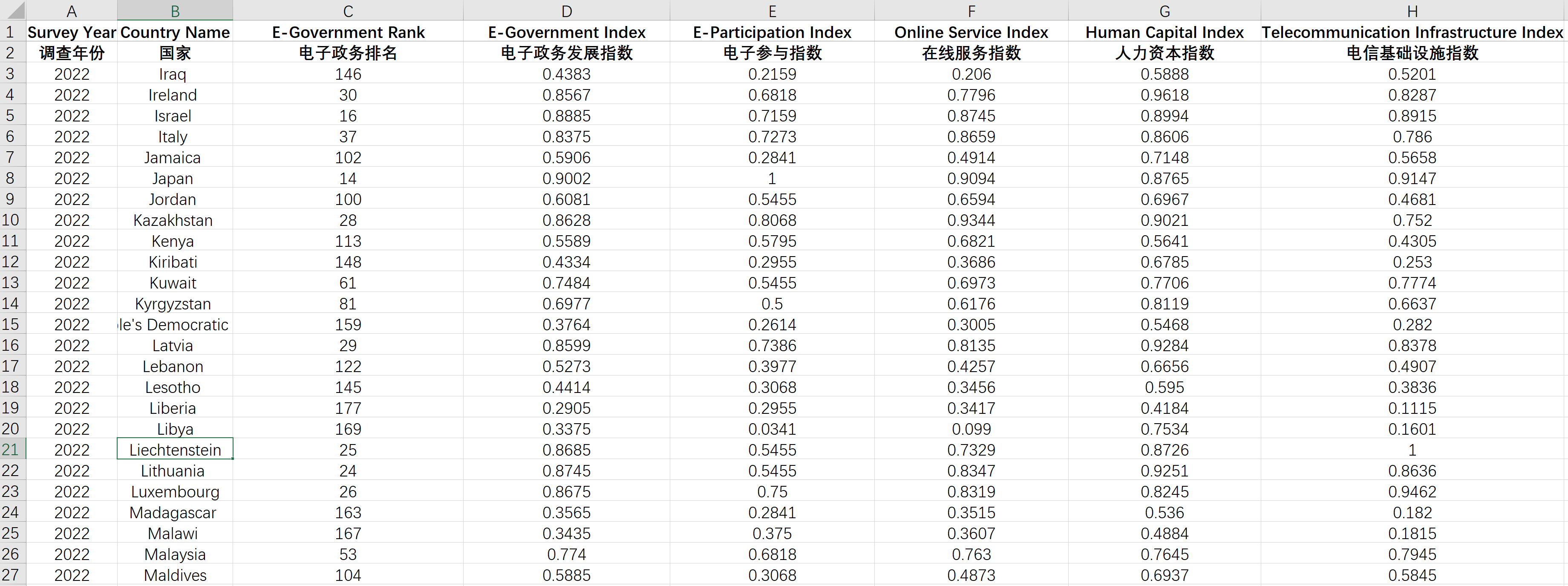 |  | A | B | C | D | E | F | G | H |
|---|---|---|---|---|---|---|---|---|
| 1 | Survey Year | Country Name | E-Government Rank | E-Government Index | E-Participation Index | Online Service Index | Human Capital Index | Telecommunication Infrastructure Index |
| 2 | 调查年份 | 国家 | 电子政务排名 | 电子政务发展指数 | 电子参与指数 | 在线服务指数 | 人力资本指数 | 电信基础设施指数 |
| 3 | 2022 | Iraq | 146 | 0.4383 | 0.2159 | 0.206 | 0.5888 | 0.5201 |
| 4 | 2022 | Ireland | 30 | 0.8567 | 0.6818 | 0.7796 | 0.9618 | 0.8287 |
| 5 | 2022 | Israel | 16 | 0.8885 | 0.7159 | 0.8745 | 0.8994 | 0.8915 |
| 6 | 2022 | Italy | 37 | 0.8375 | 0.7273 | 0.8659 | 0.8606 | 0.786 |
| 7 | 2022 | Jamaica | 102 | 0.5906 | 0.2841 | 0.4914 | 0.7148 | 0.5658 |
| 8 | 2022 | Japan | 14 | 0.9002 | 1 | 0.9094 | 0.8765 | 0.9147 |
| 9 | 2022 | Jordan | 100 | 0.6081 | 0.5455 | 0.6594 | 0.6967 | 0.4681 |
| 10 | 2022 | Kazakhstan | 28 | 0.8628 | 0.8068 | 0.9344 | 0.9021 | 0.752 |
| 11 | 2022 | Kenya | 113 | 0.5589 | 0.5795 | 0.6821 | 0.5641 | 0.4305 |
| 12 | 2022 | Kiribati | 148 | 0.4334 | 0.2955 | 0.3686 | 0.6785 | 0.253 |
| 13 | 2022 | Kuwait | 61 | 0.7484 | 0.5455 | 0.6973 | 0.7706 | 0.7774 |
| 14 | 2022 | Kyrgyzstan | 81 | 0.6977 | 0.5 | 0.6176 | 0.8119 | 0.6637 |
| 15 | 2022 | le's Democratic | 159 | 0.3764 | 0.2614 | 0.3005 | 0.5468 | 0.282 |
| 16 | 2022 | Latvia | 29 | 0.8599 | 0.7386 | 0.8135 | 0.9284 | 0.8378 |
| 17 | 2022 | Lebanon | 122 | 0.5273 | 0.3977 | 0.4257 | 0.6656 | 0.4907 |
| 18 | 2022 | Lesotho | 145 | 0.4414 | 0.3068 | 0.3456 | 0.595 | 0.3836 |
| 19 | 2022 | Liberia | 177 | 0.2905 | 0.2955 | 0.3417 | 0.4184 | 0.1115 |
| 20 | 2022 | Libya | 169 | 0.3375 | 0.0341 | 0.099 | 0.7534 | 0.1601 |
| 21 | 2022 | Liechtenstein | 25 | 0.8685 | 0.5455 | 0.7329 | 0.8726 | 1 |
| 22 | 2022 | Lithuania | 24 | 0.8745 | 0.5455 | 0.8347 | 0.9251 | 0.8636 |
| 23 | 2022 | Luxembourg | 26 | 0.8675 | 0.75 | 0.8319 | 0.8245 | 0.9462 |
| 24 | 2022 | Madagascar | 163 | 0.3565 | 0.2841 | 0.3515 | 0.536 | 0.182 |
| 25 | 2022 | Malawi | 167 | 0.3435 | 0.375 | 0.3607 | 0.4884 | 0.1815 |
| 26 | 2022 | Malaysia | 53 | 0.774 | 0.6818 | 0.763 | 0.7645 | 0.7945 |
| 27 | 2022 | Maldives | 104 | 0.5885 | 0.3068 | 0.4873 | 0.6937 | 0.5845 |